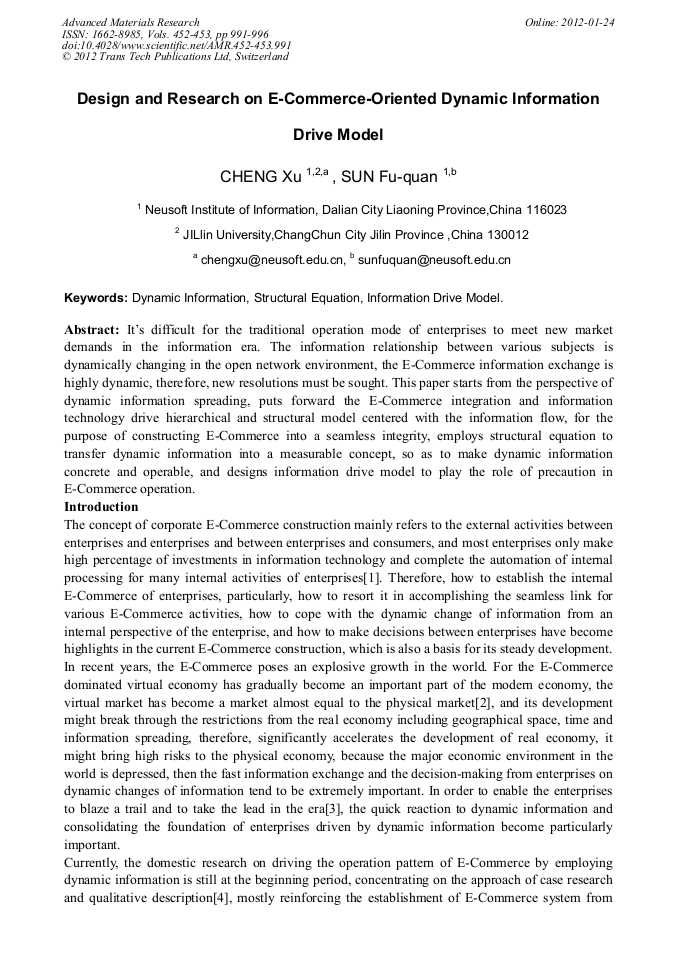 Advanced Materials Research
ISSN: 1662-8985, Vols. 452-453, pp 991-996
doi:10.4028/www.scientific.net/AMR.452-453.991
© 2012 Trans Tech Publications Ltd, Switzerland

Online: 2012-01-24

Design and Research on E-Commerce-Oriented Dynamic Information Drive Model

CHENG Xu $^{1,2,a}$ , SUN Fu-quan $^{1,b}$

$^{1}$ Neusoft Institute of Information, Dalian City Liaoning Province,China 116023

$^{2}$ JILlin University,ChangChun City Jilin Province ,China 130012

$^{a}$ chengxu@neusoft.edu.cn, $^{b}$ sunfuquan@neusoft.edu.cn

Keywords: Dynamic Information, Structural Equation, Information Drive Model.

Abstract: It's difficult for the traditional operation mode of enterprises to meet new market demands in the information era. The information relationship between various subjects is dynamically changing in the open network environment, the E-Commerce information exchange is highly dynamic, therefore, new resolutions must be sought. This paper starts from the perspective of dynamic information spreading, puts forward the E-Commerce integration and information technology drive hierarchical and structural model centered with the information flow, for the purpose of constructing E-Commerce into a seamless integrity, employs structural equation to transfer dynamic information into a measurable concept, so as to make dynamic information concrete and operable, and designs information drive model to play the role of precaution in E-Commerce operation.

Introduction
The concept of corporate E-Commerce construction mainly refers to the external activities between enterprises and enterprises and between enterprises and consumers, and most enterprises only make high percentage of investments in information technology and complete the automation of internal processing for many internal activities of enterprises[1]. Therefore, how to establish the internal E-Commerce of enterprises, particularly, how to resort it in accomplishing the seamless link for various E-Commerce activities, how to cope with the dynamic change of information from an internal perspective of the enterprise, and how to make decisions between enterprises have become highlights in the current E-Commerce construction, which is also a basis for its steady development. In recent years, the E-Commerce poses an explosive growth in the world. For the E-Commerce dominated virtual economy has gradually become an important part of the modern economy, the virtual market has become a market almost equal to the physical market[2], and its development might break through the restrictions from the real economy including geographical space, time and information spreading, therefore, significantly accelerates the development of real economy, it might bring high risks to the physical economy, because the major economic environment in the world is depressed, then the fast information exchange and the decision-making from enterprises on dynamic changes of information tend to be extremely important. In order to enable the enterprises to blaze a trail and to take the lead in the era[3], the quick reaction to dynamic information and consolidating the foundation of enterprises driven by dynamic information become particularly important.
Currently, the domestic research on driving the operation pattern of E-Commerce by employing dynamic information is still at the beginning period, concentrating on the approach of case research and qualitative description[4], mostly reinforcing the establishment of E-Commerce system from